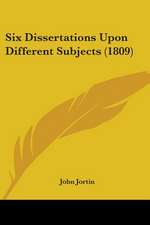 Six Dissertations Upon Different Subjects (1809)

John Jortin